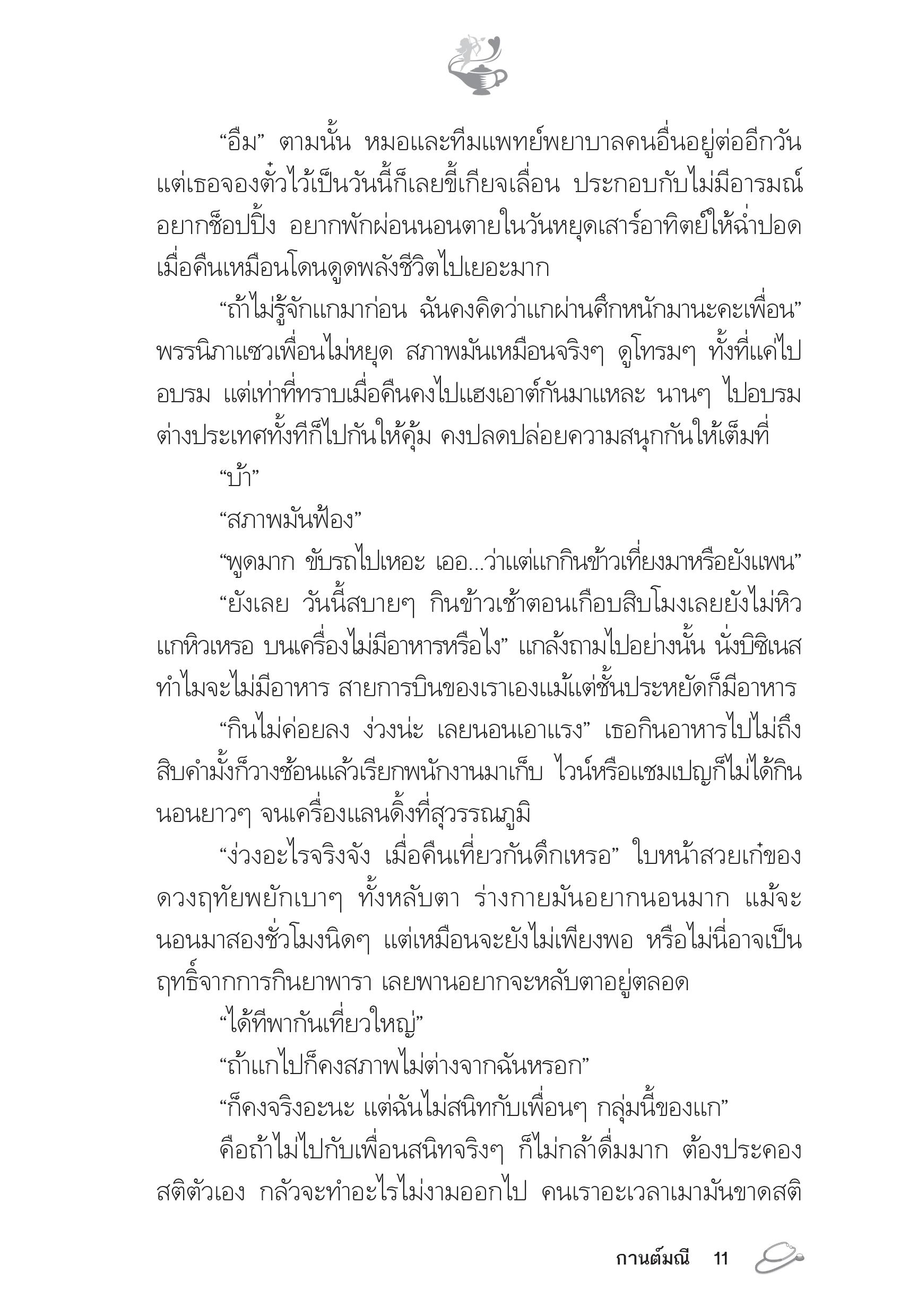 “อืม” ตามนั้น หมอและทีมแพทย์พยาบาลคนอื่นอยู่ต่ออีกวัน แต่เธอจองตั๋วไว้เป็นวันนี้ก็เลยขี้เกียจเลื่อน ประกอบกับไม่มีอารมณ์อยากช็อปปิ้ง อยากพักผ่อนนอนตายในวันหยุดเสาร์อาทิตย์ให้ฉ่ำปอด เมื่อคืนเหมือนโดนดูดพลังชีวิตไปเยอะมาก

“ถ้าไม่รู้จักแกมาก่อน ฉันคงคิดว่าแกผ่านศึกหนักมานะคะเพื่อน” พรรนิภาแซวเพื่อนไม่หยุด สภาพมันเหมือนจริงๆ ดูโทรมๆ ทั้งที่แค่ไปอบรม แต่เท่าที่ทราบเมื่อคืนคงไปแฮงเอาต์กันมาแหละ นานๆ ไปอบรมต่างประเทศทั้งทีก็ไปกันให้คุ้ม คงปลดปล่อยความสนุกกันให้เต็มที่

“บ้า”

“สภาพมันฟ้อง”

“พูดมาก ขับรถไปเหอะ เออ...ว่าแต่แกกินข้าวเที่ยงมาหรือยังแพน”

“ยังเลย วันนี้สบายๆ กินข้าวเช้าตอนเกือบสิบโมงเลยยังไม่หิว แกหิวเหรอ บนเครื่องไม่มีอาหารหรือไง” แกล้งถามไปอย่างนั้น นั่งบิซิเนสทำไมจะไม่มีอาหาร สายการบินของเราเองแม้แต่ชั้นประหยัดก็มีอาหาร

“กินไม่ค่อยลง ง่วงน่ะ เลยนอนเอาแรง” เธอกินอาหารไปไม่ถึงสิบคำมั้งก็วางช้อนแล้วเรียกพนักงานมาเก็บ ไวน์หรือแชมเปญก็ไม่ได้กิน นอนยาวๆ จนเครื่องแลนดิ้งที่สุวรรณภูมิ

“ง่วงอะไรจริงจัง เมื่อคืนเที่ยวกันดึกเหรอ” ใบหน้าสวยเก๋ของดวงฤทัยพยักเบาๆ ทั้งหลับตา ร่างกายมันอยากนอนมาก แม้จะนอนมาสองชั่วโมงนิดๆ แต่เหมือนจะยังไม่เพียงพอ หรือไม่นี่อาจเป็นฤทธิ์จากการกินยาพารา เลยพานอยากจะหลับตาอยู่ตลอด

“ได้ทีพากันเที่ยวใหญ่”

“ถ้าแกไปก็คงสภาพไม่ต่างจากฉันหรอก”

“ก็คงจริงอะนะ แต่ฉันไม่สนิทกับเพื่อนๆ กลุ่มนี้ของแก”

คือถ้าไม่ไปกับเพื่อนสนิทจริงๆ ก็ไม่กล้าดื่มมาก ต้องประคองสติตัวเอง กลัวจะทำอะไรไม่งามออกไป คนเราอะเวลาเมามันขาดสติ

กานต์มณี 11